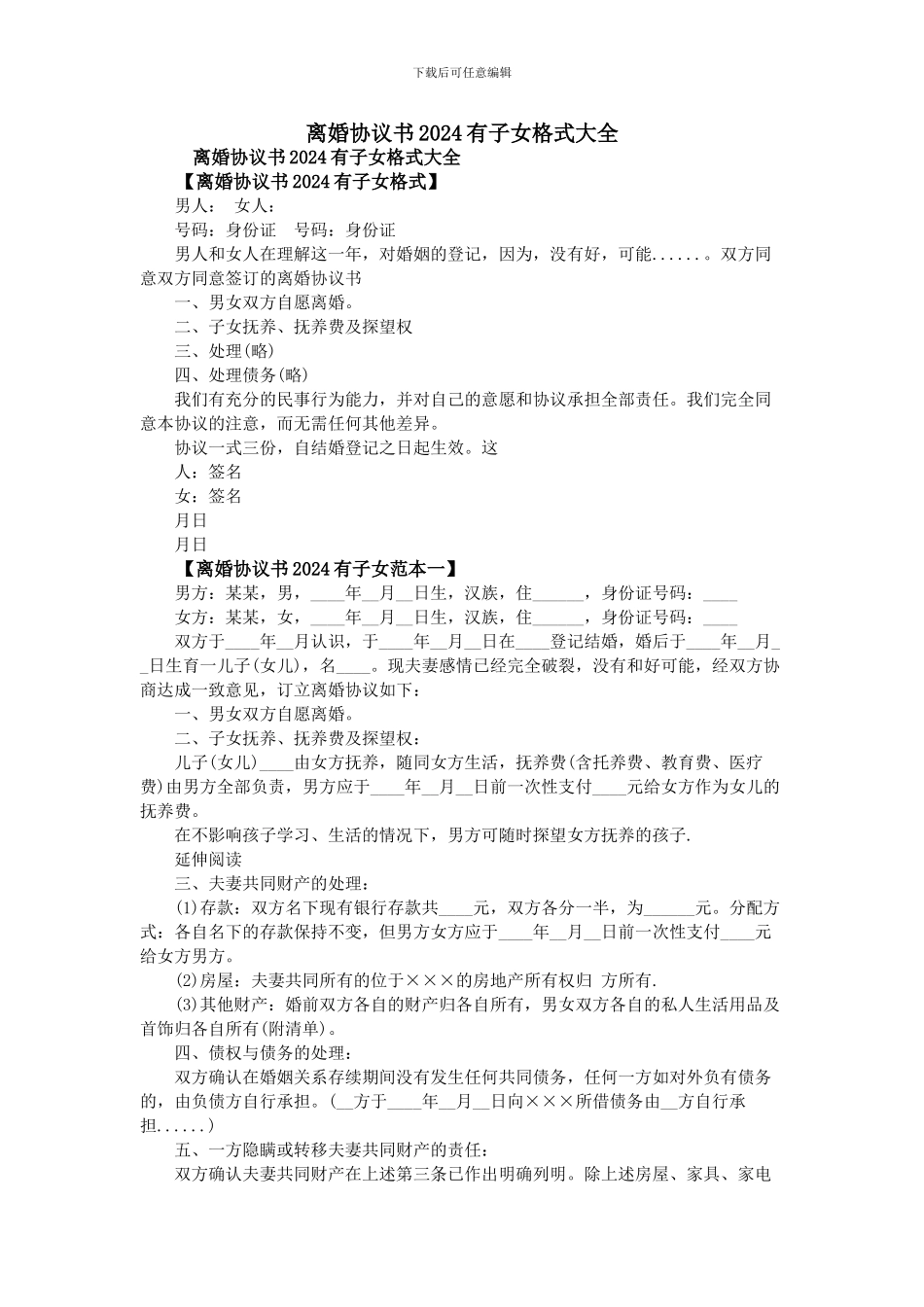 下载后可任意编辑

离婚协议书2024有子女格式大全

离婚协议书2024有子女格式大全

【离婚协议书2024有子女格式】

男人： 女人：

号码：身份证 号码：身份证

男人和女人在理解这一年，对婚姻的登记，因为，没有好，可能......。双方同意双方同意签订的离婚协议书

一、男女双方自愿离婚。

二、子女抚养、抚养费及探望权

三、处理(略)

四、处理债务(略)

我们有充分的民事行为能力，并对自己的意愿和协议承担全部责任。我们完全同意本协议的注意，而无需任何其他差异。

协议一式三份，自结婚登记之日起生效。这

人：签名

女：签名

月日

月日

【离婚协议书2024有子女范本一】

男方：某某，男，____年__月__日生，汉族，住______，身份证号码：____

女方：某某，女，____年__月__日生，汉族，住______，身份证号码：____

双方于____年__月认识，于____年__月__日在____登记结婚，婚后于____年__月__日生育一儿子(女儿)，名____。现夫妻感情已经完全破裂，没有和好可能，经双方协商达成一致意见，订立离婚协议如下：

一、男女双方自愿离婚。

二、子女抚养、抚养费及探望权：

儿子(女儿)____由女方抚养，随同女方生活，抚养费(含托养费、教育费、医疗费)由男方全部负责，男方应于____年__月__日前一次性支付____元给女方作为女儿的抚养费。

在不影响孩子学习、生活的情况下，男方可随时探望女方抚养的孩子.

延伸阅读

三、夫妻共同财产的处理：

(1)存款：双方名下现有银行存款共____元，双方各分一半，为______元。分配方式：各自名下的存款保持不变，但男方女方应于____年__月__日前一次性支付____元给女方男方。

(2)房屋：夫妻共同所有的位于×××的房地产所有权归 方所有.

(3)其他财产：婚前双方各自的财产归各自所有，男女双方各自的私人生活用品及首饰归各自所有(附清单)。

四、债权与债务的处理：

双方确认在婚姻关系存续期间没有发生任何共同债务，任何一方如对外负有债务的，由负债方自行承担。(__方于____年__月__日向×××所借债务由__方自行承担......)

五、一方隐瞒或转移夫妻共同财产的责任：

双方确认夫妻共同财产在上述第三条已作出明确列明。除上述房屋、家具、家电